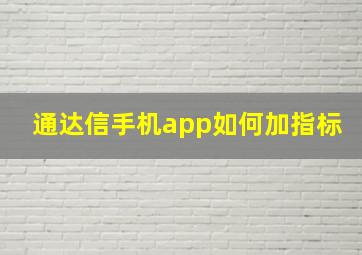 通达信手机app如何加指标